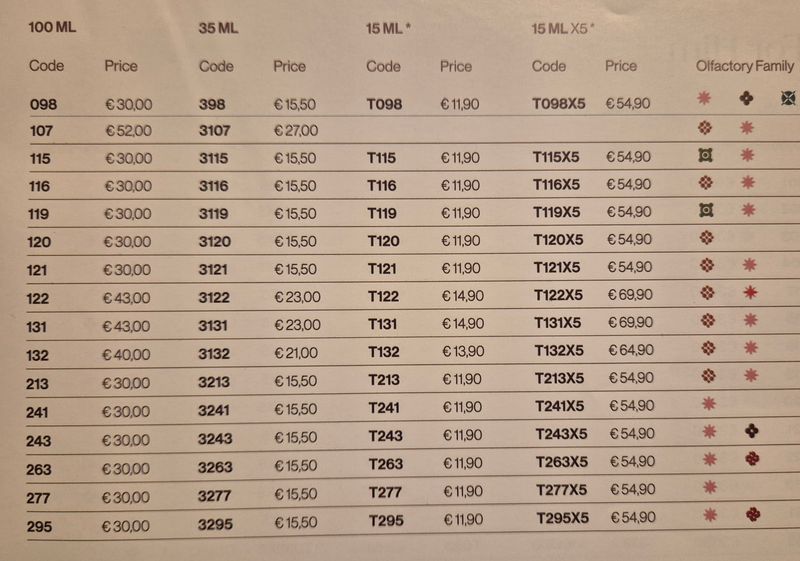 | 100 ML | | 35 ML | | 15 ML * | | 15 ML X5 * | | |
|---|---|---|---|---|---|---|---|---|
| Code | Price | Code | Price | Code | Price | Code | Price | Olfactory Family |
| 098 | €30,00 | 398 | €15,50 | T098 | €11,90 | T098X5 | €54,90 | |
| 107 | €52,00 | 3107 | €27,00 | | | | | |
| 115 | €30,00 | 3115 | €15,50 | T115 | €11,90 | T115X5 | €54,90 | |
| 116 | €30,00 | 3116 | €15,50 | T116 | €11,90 | T116X5 | €54,90 | |
| 119 | €30,00 | 3119 | €15,50 | T119 | €11,90 | T119X5 | €54,90 | |
| 120 | €30,00 | 3120 | €15,50 | T120 | €11,90 | T120X5 | €54,90 | |
| 121 | €30,00 | 3121 | €15,50 | T121 | €11,90 | T121X5 | €54,90 | |
| 122 | €43,00 | 3122 | €23,00 | T122 | €14,90 | T122X5 | €69,90 | |
| 131 | €43,00 | 3131 | €23,00 | T131 | €14,90 | T131X5 | €69,90 | |
| 132 | €40,00 | 3132 | €21,00 | T132 | €13,90 | T132X5 | €64,90 | |
| 213 | €30,00 | 3213 | €15,50 | T213 | €11,90 | T213X5 | €54,90 | |
| 241 | €30,00 | 3241 | €15,50 | T241 | €11,90 | T241X5 | €54,90 | |
| 243 | €30,00 | 3243 | €15,50 | T243 | €11,90 | T243X5 | €54,90 | |
| 263 | €30,00 | 3263 | €15,50 | T263 | €11,90 | T263X5 | €54,90 | |
| 277 | €30,00 | 3277 | €15,50 | T277 | €11,90 | T277X5 | €54,90 | |
| 295 | €30,00 | 3295 | €15,50 | T295 | €11,90 | T295X5 | €54,90 | |